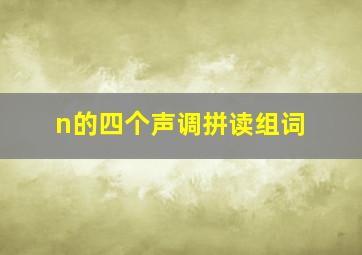 n的四个声调拼读组词